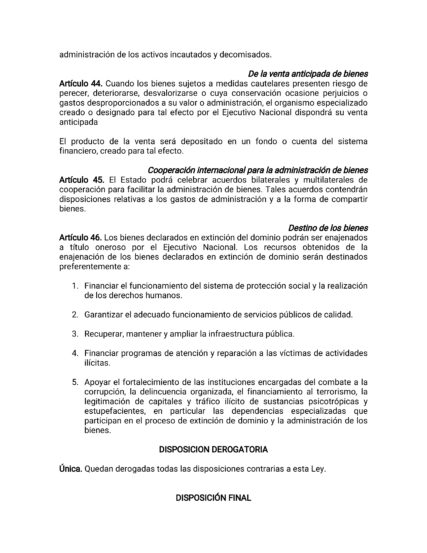 administración de los activos incautados y decomisados.

De la venta anticipada de bienes

Artículo 44. Cuando los bienes sujetos a medidas cautelares presenten riesgo de perecer, deteriorarse, desvalorizarse o cuya conservación ocasione perjuicios o gastos desproporcionados a su valor o administración, el organismo especializado creado o designado para tal efecto por el Ejecutivo Nacional dispondrá su venta anticipada

El producto de la venta será depositado en un fondo o cuenta del sistema financiero, creado para tal efecto.

Cooperación internacional para la administración de bienes

Artículo 45. El Estado podrá celebrar acuerdos bilaterales y multilaterales de cooperación para facilitar la administración de bienes. Tales acuerdos contendrán disposiciones relativas a los gastos de administración y a la forma de compartir bienes.

Destino de los bienes

Artículo 46. Los bienes declarados en extinción del dominio podrán ser enajenados a título oneroso por el Ejecutivo Nacional. Los recursos obtenidos de la enajenación de los bienes declarados en extinción de dominio serán destinados preferentemente a:

1. Financiar el funcionamiento del sistema de protección social y la realización de los derechos humanos.

2. Garantizar el adecuado funcionamiento de servicios públicos de calidad.

3. Recuperar, mantener y ampliar la infraestructura pública.

4. Financiar programas de atención y reparación a las víctimas de actividades ilícitas.

5. Apoyar el fortalecimiento de las instituciones encargadas del combate a la corrupción, la delincuencia organizada, el financiamiento al terrorismo, la legitimación de capitales y tráfico ilícito de sustancias psicotrópicas y estupefacientes, en particular las dependencias especializadas que participan en el proceso de extinción de dominio y la administración de los bienes.

DISPOSICION DEROGATORIA

Única. Quedan derogadas todas las disposiciones contrarias a esta Ley.

DISPOSICIÓN FINAL